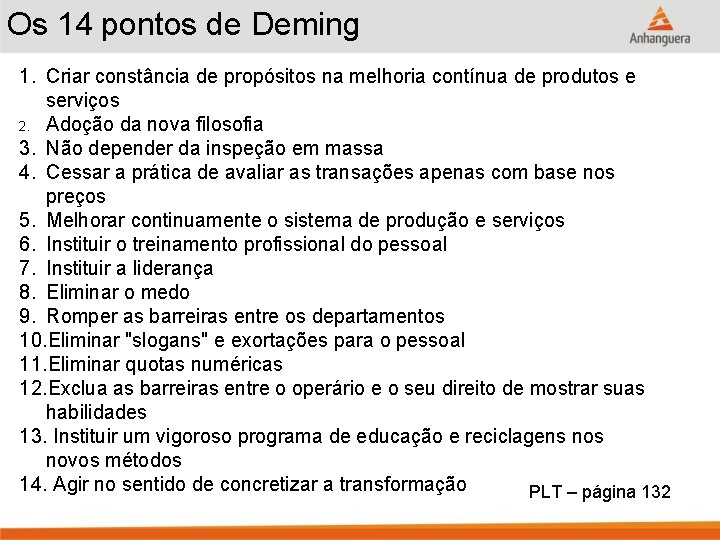 Os 14 pontos de Deming

Anhanguera

1. Criar constância de propósitos na melhoria contínua de produtos e serviços
2. Adoção da nova filosofia
3. Não depender da inspeção em massa
4. Cessar a prática de avaliar as transações apenas com base nos preços
5. Melhorar continuamente o sistema de produção e serviços
6. Instituir o treinamento profissional do pessoal
7. Instituir a liderança
8. Eliminar o medo
9. Romper as barreiras entre os departamentos
10.Eliminar "slogans" e exortações para o pessoal
11.Eliminar quotas numéricas
12.Exclua as barreiras entre o operário e o seu direito de mostrar suas habilidades
13. Instituir um vigoroso programa de educação e reciclagens nos novos métodos
14. Agir no sentido de concretizar a transformação

PLT – página 132